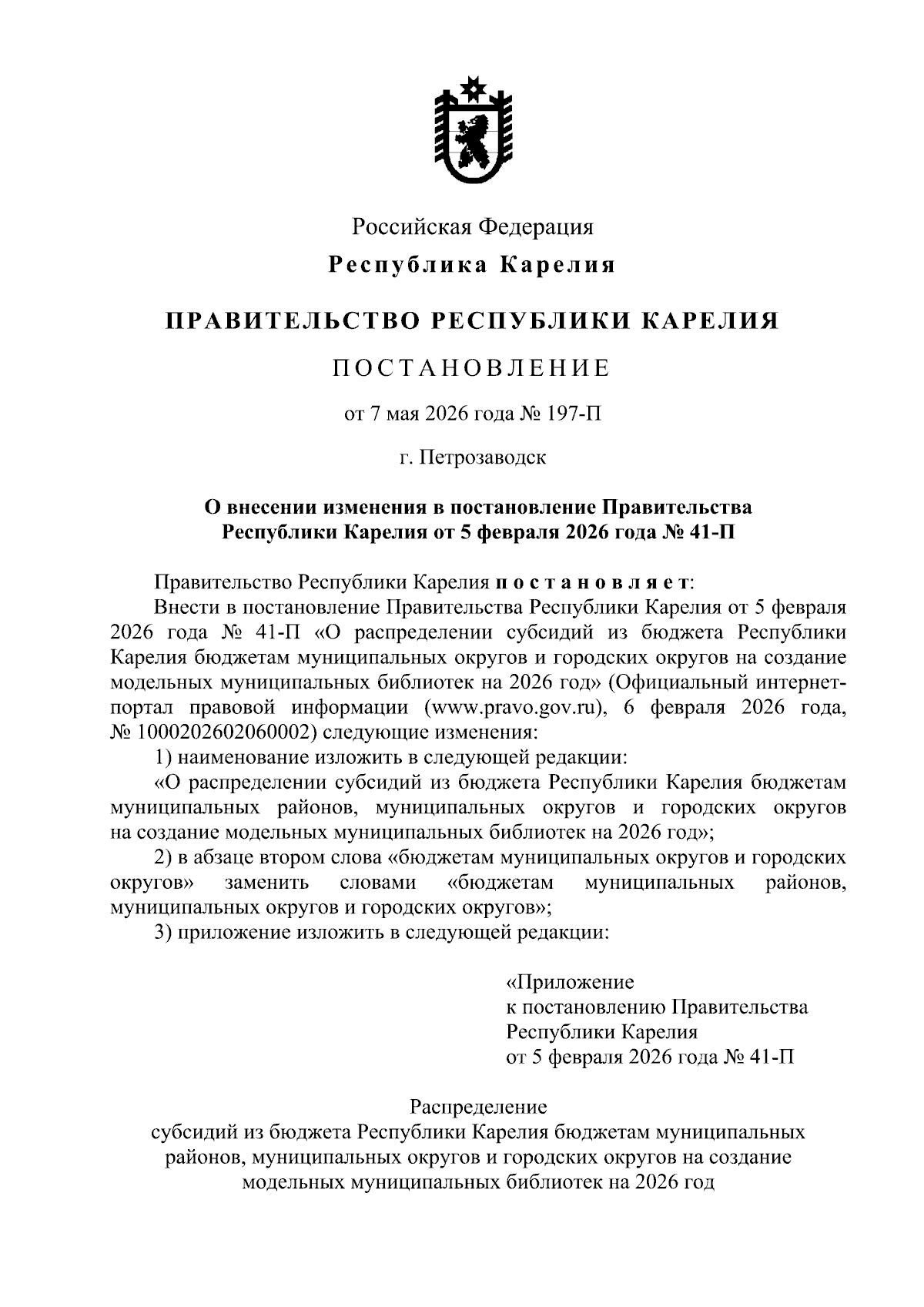 Российская Федерация

Республика Карелия

ПРАВИТЕЛЬСТВО РЕСПУБЛИКИ КАРЕЛИЯ

ПОСТАНОВЛЕНИЕ

от 7 мая 2026 года № 197-П

г. Петрозаводск

О внесении изменения в постановление Правительства Республики Карелия от 5 февраля 2026 года № 41-П

Правительство Республики Карелия постановляет:

Внести в постановление Правительства Республики Карелия от 5 февраля 2026 года № 41-П «О распределении субсидий из бюджета Республики Карелия бюджетам муниципальных округов и городских округов на создание модельных муниципальных библиотек на 2026 год» (Официальный интернет-портал правовой информации (www.pravo.gov.ru), 6 февраля 2026 года, № 1000202602060002) следующие изменения:

1) наименование изложить в следующей редакции:

«О распределении субсидий из бюджета Республики Карелия бюджетам муниципальных районов, муниципальных округов и городских округов на создание модельных муниципальных библиотек на 2026 год»;

2) в абзаце втором слова «бюджетам муниципальных округов и городских округов» заменить словами «бюджетам муниципальных районов, муниципальных округов и городских округов»;

3) приложение изложить в следующей редакции:

«Приложение
к постановлению Правительства
Республики Карелия
от 5 февраля 2026 года № 41-П

Распределение
субсидий из бюджета Республики Карелия бюджетам муниципальных районов, муниципальных округов и городских округов на создание модельных муниципальных библиотек на 2026 год